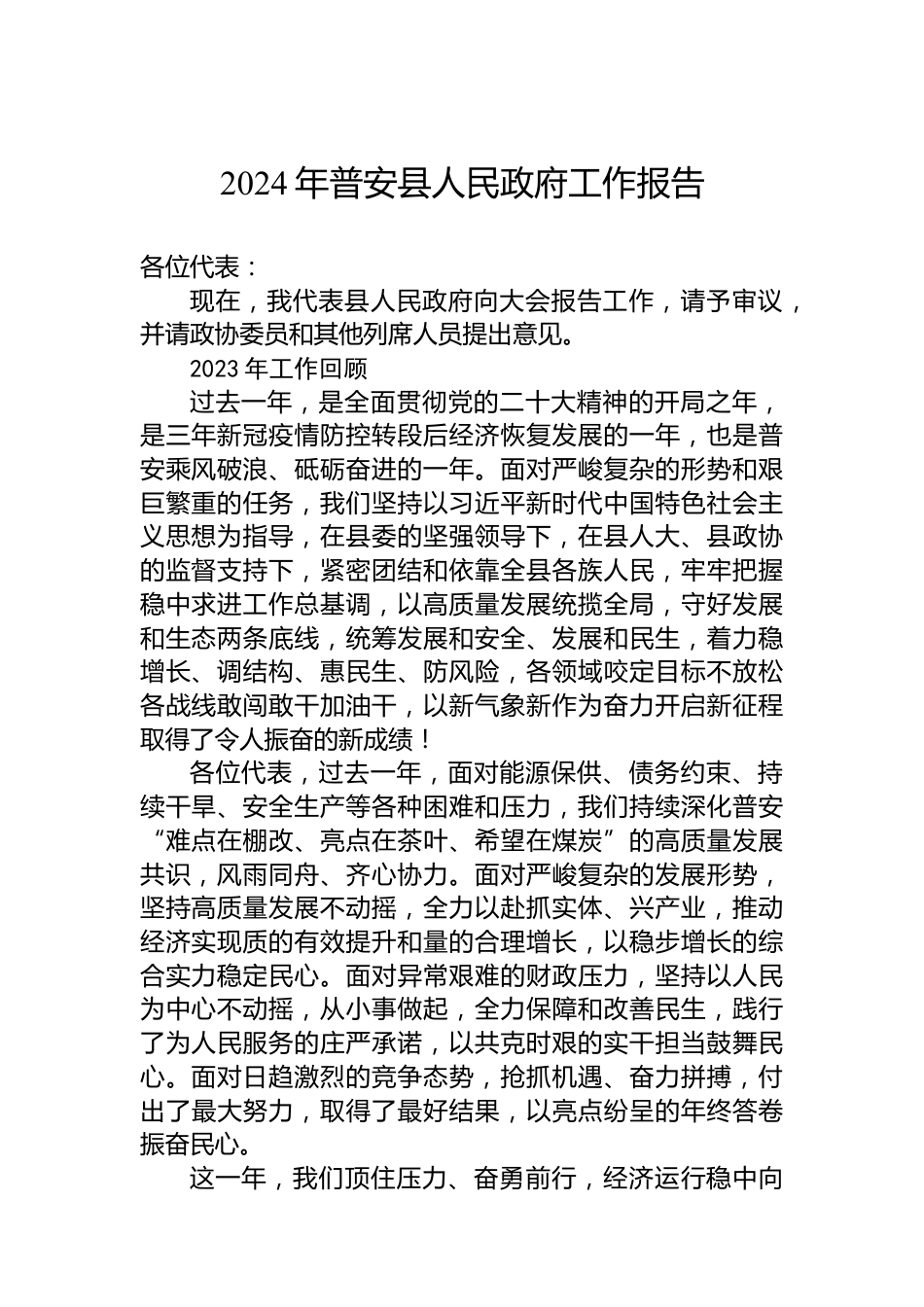 2024 年普安县人民政府工作报告

各位代表：

现在，我代表县人民政府向大会报告工作，请予审议，并请政协委员和其他列席人员提出意见。

2023 年工作回顾

过去一年，是全面贯彻党的二十大精神的开局之年，是三年新冠疫情防控转段后经济恢复发展的一年，也是普安乘风破浪、砥砺奋进的一年。面对严峻复杂的形势和艰巨繁重的任务，我们坚持以习近平新时代中国特色社会主义思想为指导，在县委的坚强领导下，在县人大、县政协的监督支持下，紧密团结和依靠全县各族人民，牢牢把握稳中求进工作总基调，以高质量发展统揽全局，守好发展和生态两条底线，统筹发展和安全、发展和民生，着力稳增长、调结构、惠民生、防风险，各领域咬定目标不放松各战线敢闯敢干加油干，以新气象新作为奋力开启新征程取得了令人振奋的新成绩！

各位代表，过去一年，面对能源保供、债务约束、持续干旱、安全生产等各种困难和压力，我们持续深化普安“难点在棚改、亮点在茶叶、希望在煤炭”的高质量发展共识，风雨同舟、齐心协力。面对严峻复杂的发展形势，坚持高质量发展不动摇，全力以赴抓实体、兴产业，推动经济实现质的有效提升和量的合理增长，以稳步增长的综合实力稳定民心。面对异常艰难的财政压力，坚持以人民为中心不动摇，从小事做起，全力保障和改善民生，践行了为人民服务的庄严承诺，以共克时艰的实干担当鼓舞民心。面对日趋激烈的竞争态势，抢抓机遇、奋力拼搏，付出了最大努力，取得了最好结果，以亮点纷呈的年终答卷振奋民心。

这一年，我们顶住压力、奋勇前行，经济运行稳中向